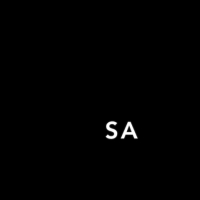 SA